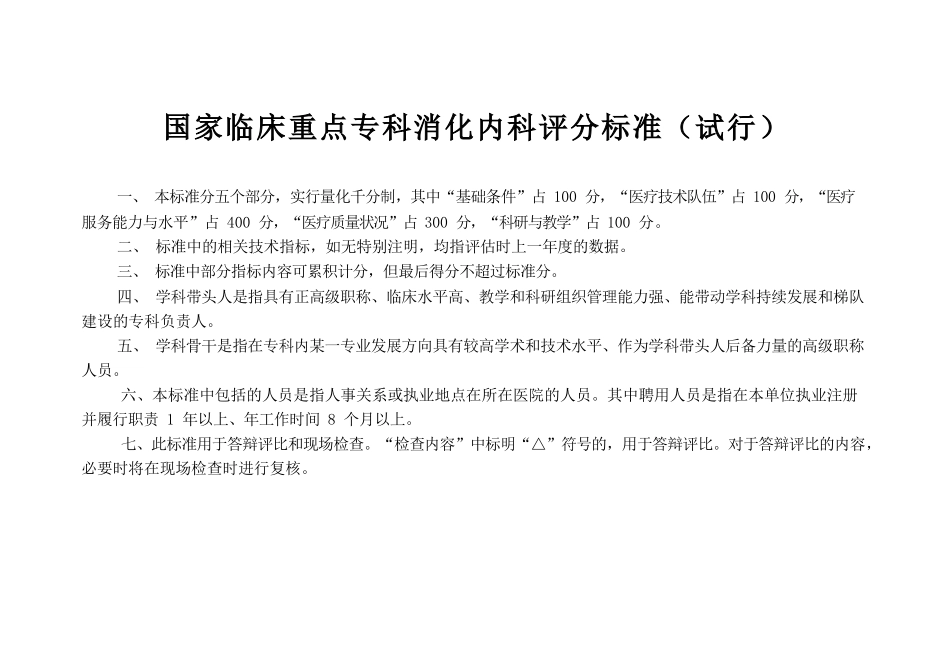 国家临床重点专科消化内科评分标准（试行）

一、 本标准分五个部分，实行量化千分制，其中“基础条件”占 100 分，“医疗技术队伍”占 100 分，“医疗服务能力与水平”占 400 分，“医疗质量状况”占 300 分，“科研与教学”占 100 分。

二、 标准中的相关技术指标，如无特别注明，均指评估时上一年度的数据。

三、 标准中部分指标内容可累积计分，但最后得分不超过标准分。

四、 学科带头人是指具有正高级职称、临床水平高、教学和科研组织管理能力强、能带动学科持续发展和梯队建设的专科负责人。

五、 学科骨干是指在专科内某一专业发展方向具有较高学术和技术水平、作为学科带头人后备力量的高级职称人员。

六、本标准中包括的人员是指人事关系或执业地点在所在医院的人员。其中聘用人员是指在本单位执业注册并履行职责 1 年以上、年工作时间 8 个月以上。

七、此标准用于答辩评比和现场检查。“检查内容”中标明“△”符号的，用于答辩评比。对于答辩评比的内容，必要时将在现场检查时进行复核。